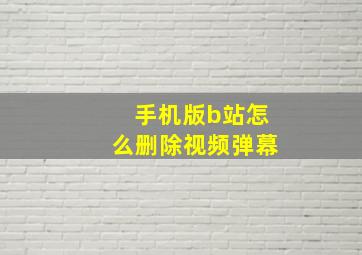 手机版b站怎么删除视频弹幕